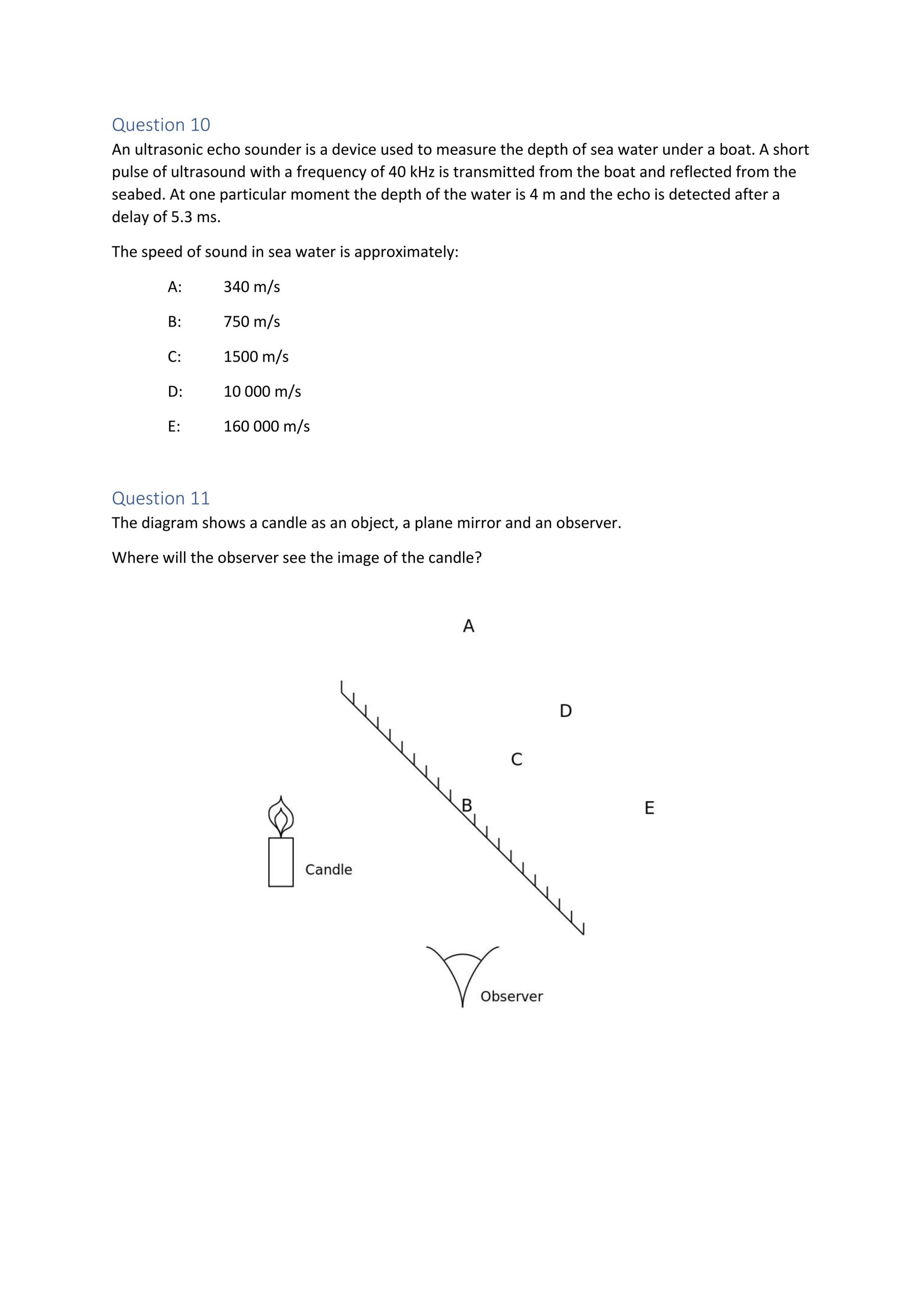 Question 10
An ultrasonic echo sounder is a device used to measure the depth of sea water under a boat. A short pulse of ultrasound with a frequency of 40 kHz is transmitted from the boat and reflected from the seabed. At one particular moment the depth of the water is 4 m and the echo is detected after a delay of 5.3 ms.

The speed of sound in sea water is approximately:

A: 340 m/s

B: 750 m/s

C: 1500 m/s

D: 10 000 m/s

E: 160 000 m/s

Question 11
The diagram shows a candle as an object, a plane mirror and an observer.

Where will the observer see the image of the candle?

A

D

C

B

E

Candle

Observer